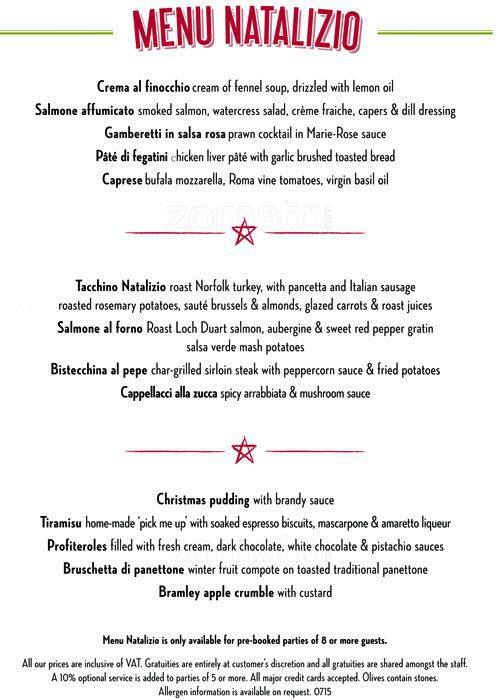 MENU NATALIZIO

Crema al finocchio cream of fennel soup, drizzled with lemon oil
Salmone affumicato smoked salmon, watercress salad, crème fraiche, capers & dill dressing
Gamberetti in salsa rosa prawn cocktail in Marie-Rose sauce
Pâté di fegatini chicken liver pâté with garlic brushed toasted bread
Caprese bufala mozzarella, Roma vine tomatoes, virgin basil oil

zomato

Tacchino Natalizio roast Norfolk turkey, with pancetta and Italian sausage roasted rosemary potatoes, sauté brussels & almonds, glazed carrots & roast juices
Salmone al forno Roast Loch Duart salmon, aubergine & sweet red pepper gratin salsa verde mash potatoes
Bistecchina al pepe char-grilled sirloin steak with peppercorn sauce & fried potatoes
Cappellacci alla zucca spicy arrabbiata & mushroom sauce

Christmas pudding with brandy sauce
Tiramisu home-made 'pick me up' with soaked espresso biscuits, mascarpone & amaretto liqueur
Profiteroles filled with fresh cream, dark chocolate, white chocolate & pistachio sauces
Bruschetta di panettone winter fruit compote on toasted traditional panettone
Bramley apple crumble with custard

Menu Natalizio is only available for pre-booked parties of 8 or more guests.

All our prices are inclusive of VAT. Gratuities are entirely at customer's discretion and all gratuities are shared amongst the staff. A 10% optional service is added to parties of 5 or more. All major credit cards accepted. Olives contain stones. Allergen information is available on request. 0715